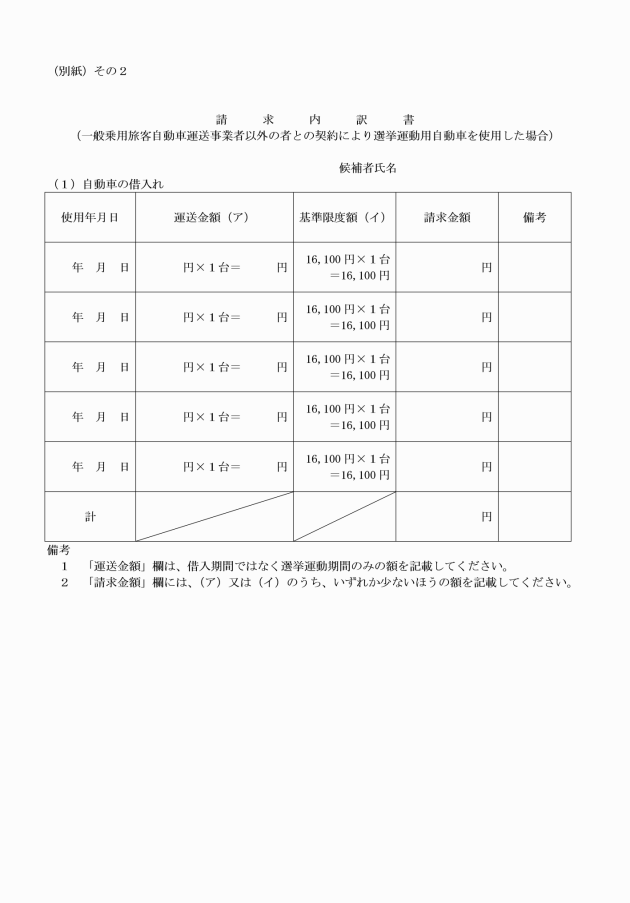 （別紙）その２

請　求　内　訳　書
（一般乗用旅客自動車運送事業者以外の者との契約により選挙運動用自動車を使用した場合）

候補者氏名

（１）自動車の借入れ

| 使用年月日 | 運送金額（ア） | 基準限度額（イ） | 請求金額 | 備考 |
|---|---|---|---|---|
| 年　月　日 | 円×１台＝　円 | 16,100円×１台＝16,100円 | 円 | |
| 年　月　日 | 円×１台＝　円 | 16,100円×１台＝16,100円 | 円 | |
| 年　月　日 | 円×１台＝　円 | 16,100円×１台＝16,100円 | 円 | |
| 年　月　日 | 円×１台＝　円 | 16,100円×１台＝16,100円 | 円 | |
| 年　月　日 | 円×１台＝　円 | 16,100円×１台＝16,100円 | 円 | |
| 計 | | | 円 | |

備考
１　「運送金額」欄は、借入期間ではなく選挙運動期間のみの額を記載してください。
２　「請求金額」欄には、（ア）又は（イ）のうち、いずれか少ないほうの額を記載してください。